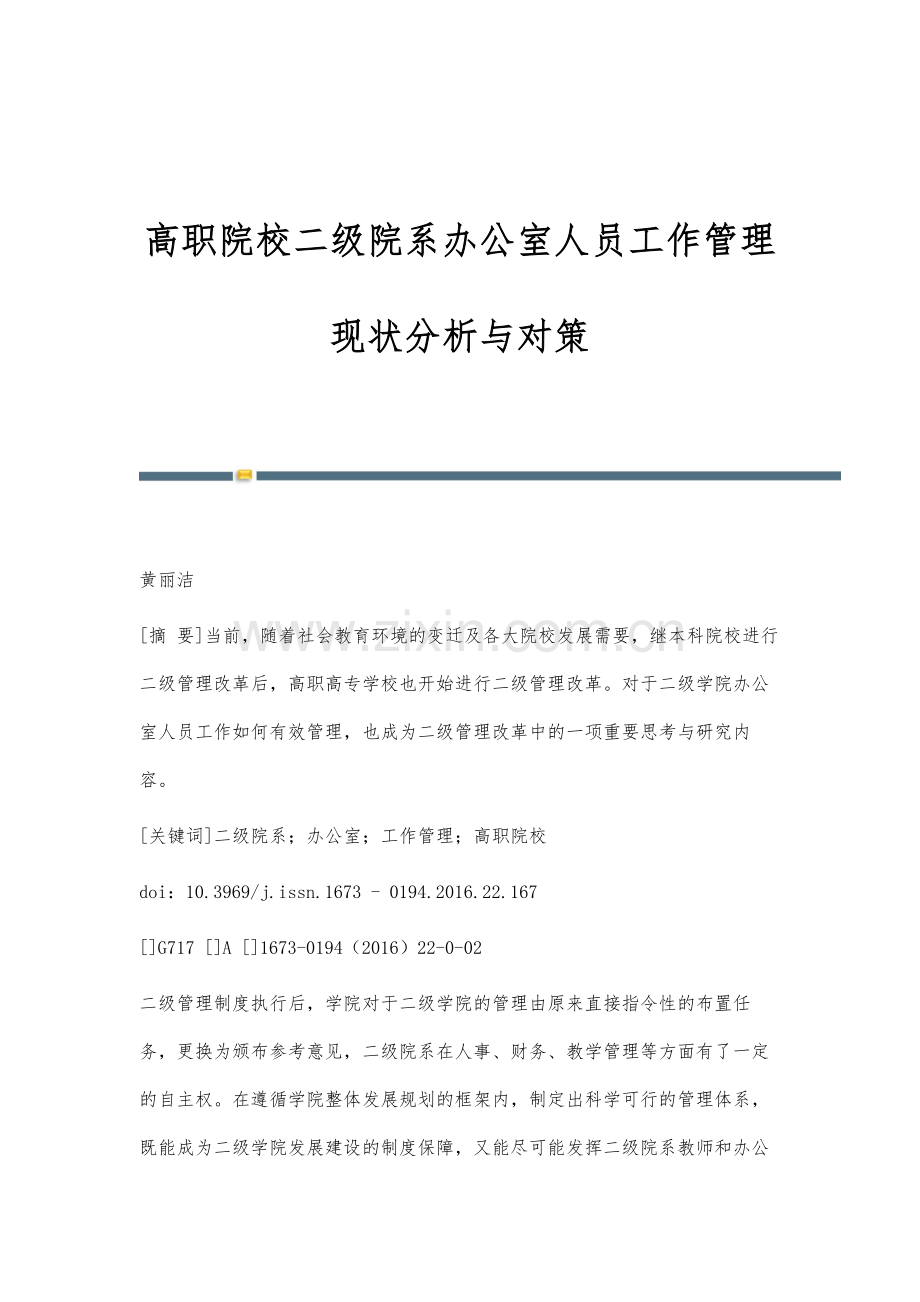 高职院校二级院系办公室人员工作管理现状分析与对策

黄丽洁

[摘 要]当前，随着社会教育环境的变迁及各大院校发展需要，继本科院校进行二级管理改革后，高职高专学校也开始进行二级管理改革。对于二级学院办公室人员工作如何有效管理，也成为二级管理改革中的一项重要思考与研究内容。

[关键词]二级院系；办公室；工作管理；高职院校

doi：10.3969/j.issn.1673 - 0194.2016.22.167

[]G717 []A []1673-0194（2016）22-0-02

二级管理制度执行后，学院对于二级学院的管理由原来直接指令性的布置任务，更换为颁布参考意见，二级院系在人事、财务、教学管理等方面有了一定的自主权。在遵循学院整体发展规划的框架内，制定出科学可行的管理体系，既能成为二级学院发展建设的制度保障，又能尽可能发挥二级院系教师和办公

www.zixin.com.cn